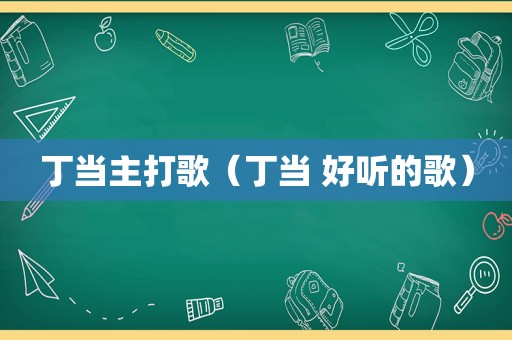 丁当主打歌（丁当 好听的歌）